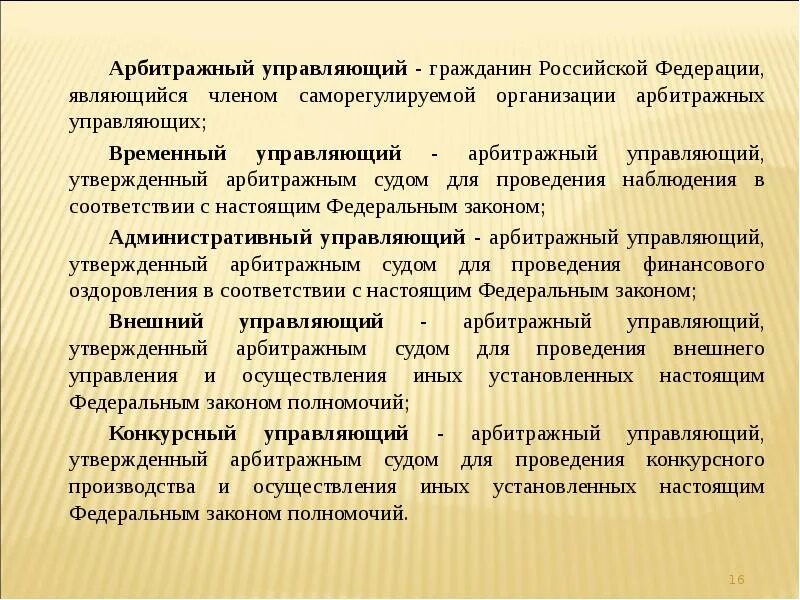 Арбитражный управляющий - гражданин Российской Федерации, являющийся членом саморегулируемой организации арбитражных управляющих;

Временный управляющий - арбитражный управляющий, утвержденный арбитражным судом для проведения наблюдения в соответствии с настоящим Федеральным законом;

Административный управляющий - арбитражный управляющий, утвержденный арбитражным судом для проведения финансового оздоровления в соответствии с настоящим Федеральным законом;

Внешний управляющий - арбитражный управляющий, утвержденный арбитражным судом для проведения внешнего управления и осуществления иных установленных настоящим Федеральным законом полномочий;

Конкурсный управляющий - арбитражный управляющий, утвержденный арбитражным судом для проведения конкурсного производства и осуществления иных установленных настоящим Федеральным законом полномочий.

16